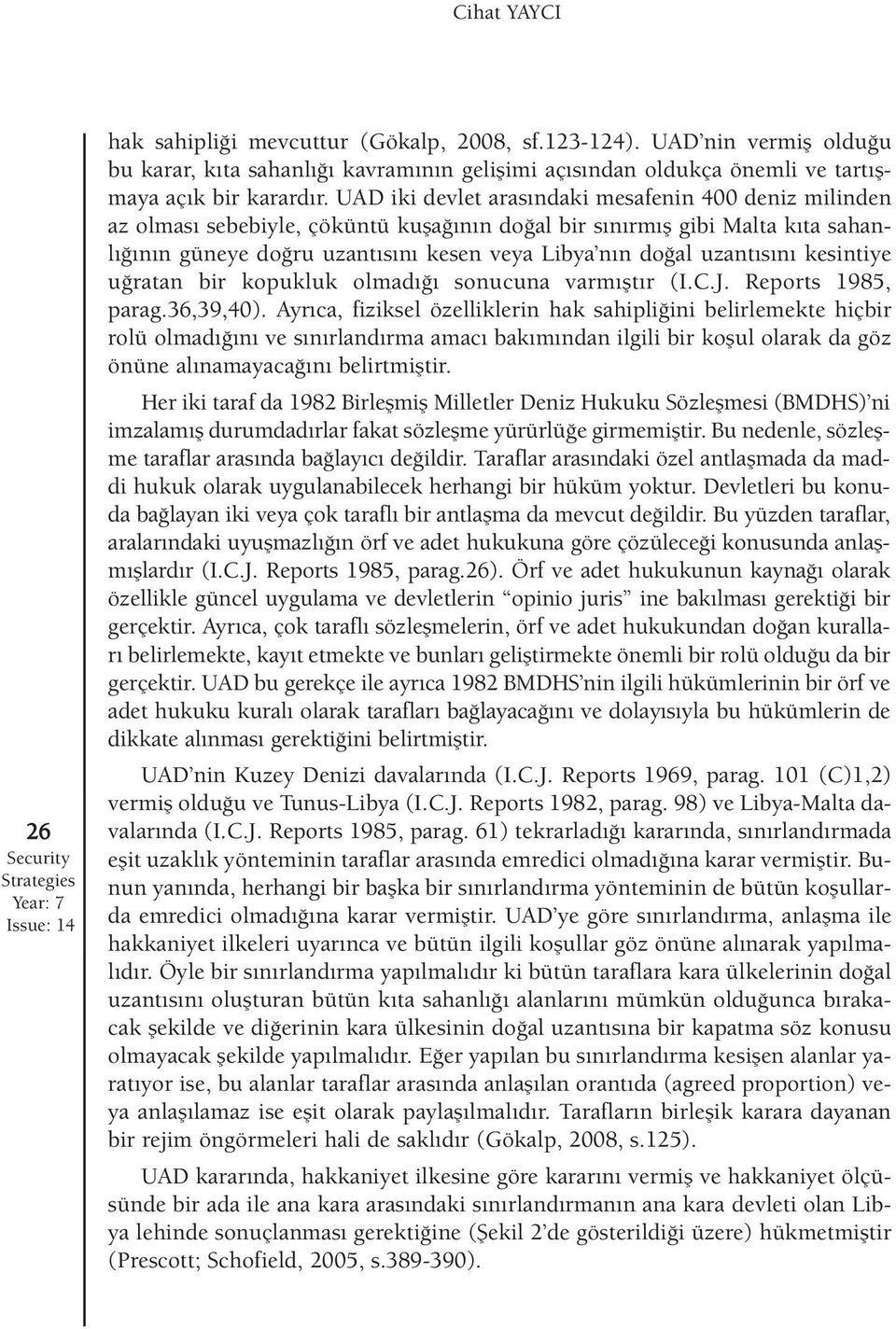 Cihat YAYCI

hak sahipliği mevcuttur (Gökalp, 2008, sf.123-124). UAD'nin vermiş olduğu bu karar, kıta sahanlığı kavramının gelişimi açısından oldukça önemli ve tartışmaya açık bir karardır. UAD iki devlet arasındaki mesafenin 400 deniz milinden az olması sebebiyle, çöküntü kuşağının doğal bir sınırmış gibi Malta kıta sahanlığının güneye doğru uzantısını kesen veya Libya'nın doğal uzantısını kesintiye uğratan bir kopukluk olmadığı sonucuna varmıştır (I.C.J. Reports 1985, parag.36,39,40). Ayrıca, fiziksel özelliklerin hak sahipliğini belirlemekte hiçbir rolü olmadığını ve sınırlandırma amacı bakımından ilgili bir koşul olarak da göz önüne alınamayacağını belirtmiştir.

Her iki taraf da 1982 Birleşmiş Milletler Deniz Hukuku Sözleşmesi (BMDHS)'ni imzalamış durumdadırlar fakat sözleşme yürürlüğe girmemiştir. Bu nedenle, sözleşme taraflar arasında bağlayıcı değildir. Taraflar arasındaki özel antlaşmada da maddi hukuk olarak uygulanabilecek herhangi bir hüküm yoktur. Devletleri bu konuda bağlayan iki veya çok taraflı bir antlaşma da mevcut değildir. Bu yüzden taraflar, aralarındaki uyuşmazlığın örf ve adet hukukuna göre çözüleceği konusunda anlaşmışlardır (I.C.J. Reports 1985, parag.26). Örf ve adet hukukunun kaynağı olarak özellikle güncel uygulama ve devletlerin "opinio juris" ine bakılması gerektiği bir gerçektir. Ayrıca, çok taraflı sözleşmelerin, örf ve adet hukukundan doğan kuralları belirlemekte, kayıt etmekte ve bunları geliştirmekte önemli bir rolü olduğu da bir gerçektir. UAD bu gerekçe ile ayrıca 1982 BMDHS'nin ilgili hükümlerinin bir örf ve adet hukuku kuralı olarak tarafları bağlayacağını ve dolayısıyla bu hükümlerin de dikkate alınması gerektiğini belirtmiştir.

UAD'nin Kuzey Denizi davalarında (I.C.J. Reports 1969, parag. 101 (C)1,2) vermiş olduğu ve Tunus-Libya (I.C.J. Reports 1982, parag. 98) ve Libya-Malta davalarında (I.C.J. Reports 1985, parag. 61) tekrarladığı kararında, sınırlandırmada eşit uzaklık yönteminin taraflar arasında emredici olmadığına karar vermiştir. Bunun yanında, herhangi bir başka bir sınırlandırma yönteminin de bütün koşullarda emredici olmadığına karar vermiştir. UAD'ye göre sınırlandırma, anlaşma ile hakkaniyet ilkeleri uyarınca ve bütün ilgili koşullar göz önüne alınarak yapılmalıdır. Öyle bir sınırlandırma yapılmalıdır ki bütün taraflara kara ülkelerinin doğal uzantısını oluşturan bütün kıta sahanlığı alanlarını mümkün olduğunca bırakacak şekilde ve diğerinin kara ülkesinin doğal uzantısına bir kapatma söz konusu olmayacak şekilde yapılmalıdır. Eğer yapılan bu sınırlandırma kesişen alanlar yaratıyor ise, bu alanlar taraflar arasında anlaşılan orantıda (agreed proportion) veya anlaşılamaz ise eşit olarak paylaşılmalıdır. Tarafların birleşik karara dayanan bir rejim öngörmeleri hali de saklıdır (Gökalp, 2008, s.125).

UAD kararında, hakkaniyet ilkesine göre kararını vermiş ve hakkaniyet ölçüsünde bir ada ile ana kara arasındaki sınırlandırmanın ana kara devleti olan Libya lehinde sonuçlanması gerektiğine (Şekil 2'de gösterildiği üzere) hükmetmiştir (Prescott; Schofield, 2005, s.389-390).

26
Security Strategies
Year: 7
Issue: 14